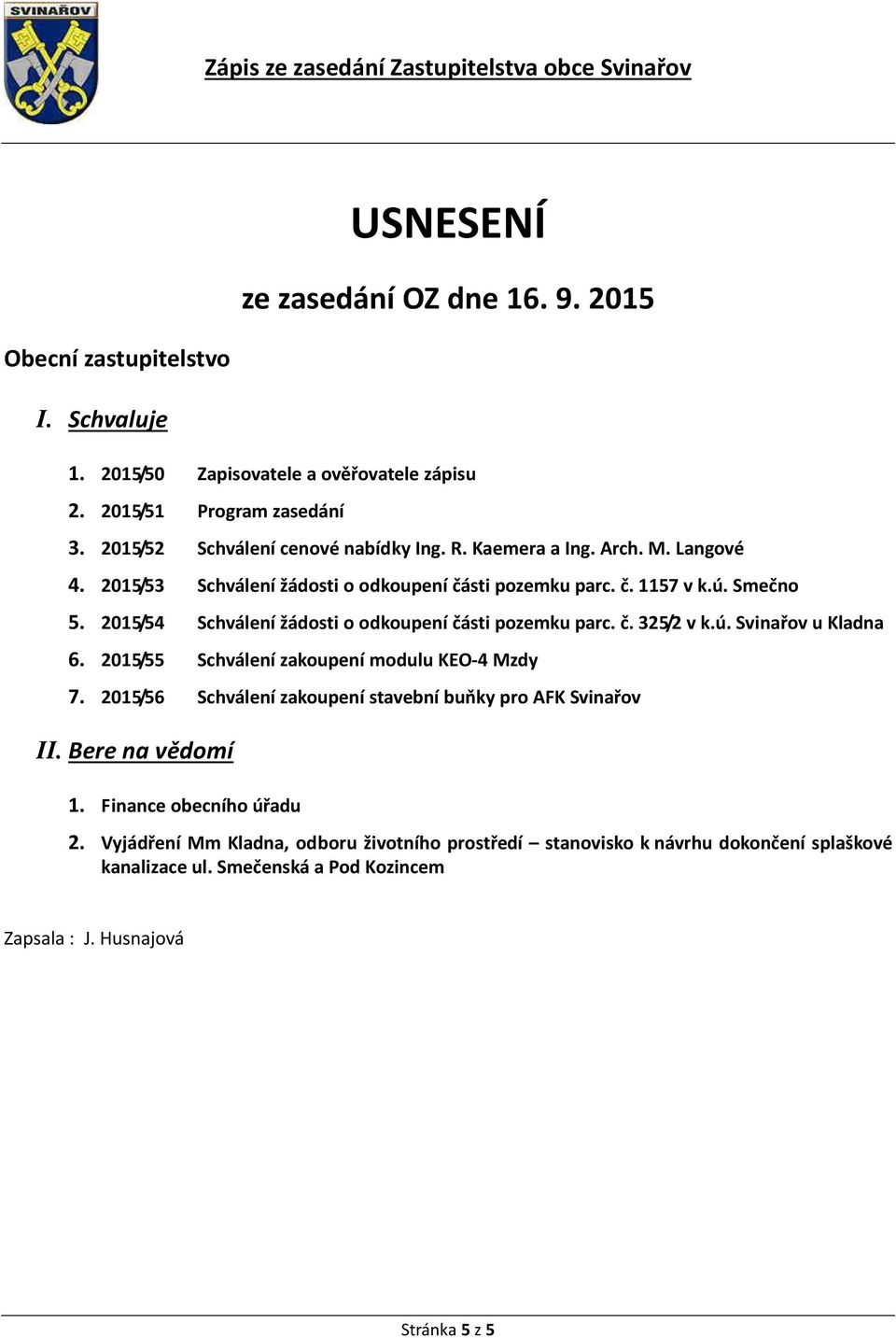 SVINAŘOV

Zápis ze zasedání Zastupitelstva obce Svinařov

USNESENÍ

ze zasedání OZ dne 16. 9. 2015

Obecní zastupitelstvo

I. Schvaluje

1. 2015/50 Zapisovatele a ověřovatele zápisu
2. 2015/51 Program zasedání
3. 2015/52 Schválení cenové nabídky Ing. R. Kaemera a Ing. Arch. M. Langové
4. 2015/53 Schválení žádosti o odkoupení části pozemku parc. č. 1157 v k.ú. Smečno
5. 2015/54 Schválení žádosti o odkoupení části pozemku parc. č. 325/2 v k.ú. Svinařov u Kladna
6. 2015/55 Schválení zakoupení modulu KEO-4 Mzdy
7. 2015/56 Schválení zakoupení stavební buňky pro AFK Svinařov

II. Bere na vědomí

1. Finance obecního úřadu
2. Vyjádření Mm Kladna, odboru životního prostředí – stanovisko k návrhu dokončení splaškové kanalizace ul. Smečenská a Pod Kozincem

Zapsala : J. Husnajová

Stránka 5 z 5